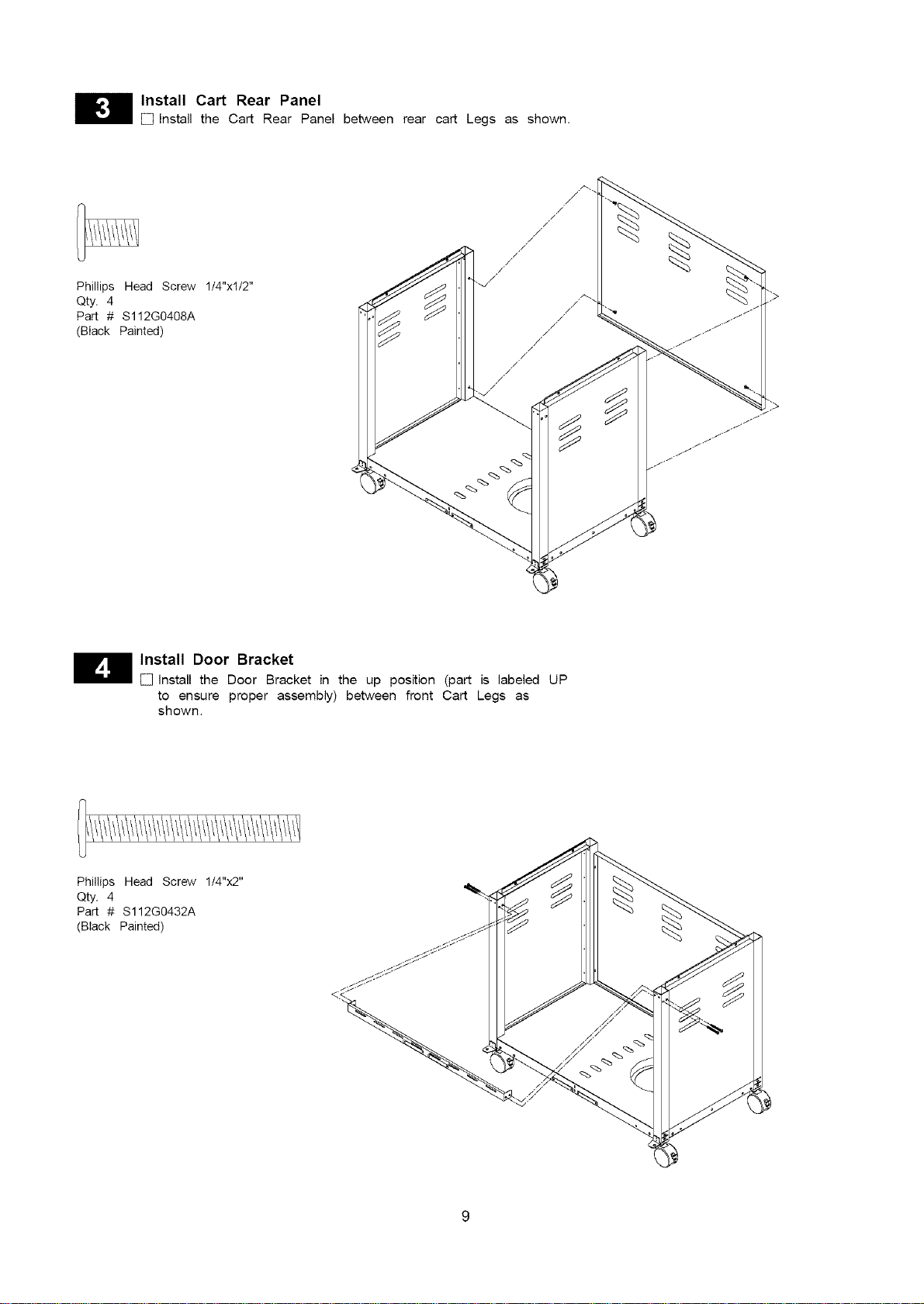 3

Install Cart Rear Panel

☐ Install the Cart Rear Panel between rear cart Legs as shown.

Phillips Head Screw 1/4"x1/2"
Qty. 4
Part # S112G0408A
(Black Painted)

4

Install Door Bracket

☐ Install the Door Bracket in the up position (part is labeled UP to ensure proper assembly) between front Cart Legs as shown.

Phillips Head Screw 1/4"x2"
Qty. 4
Part # S112G0432A
(Black Painted)

9